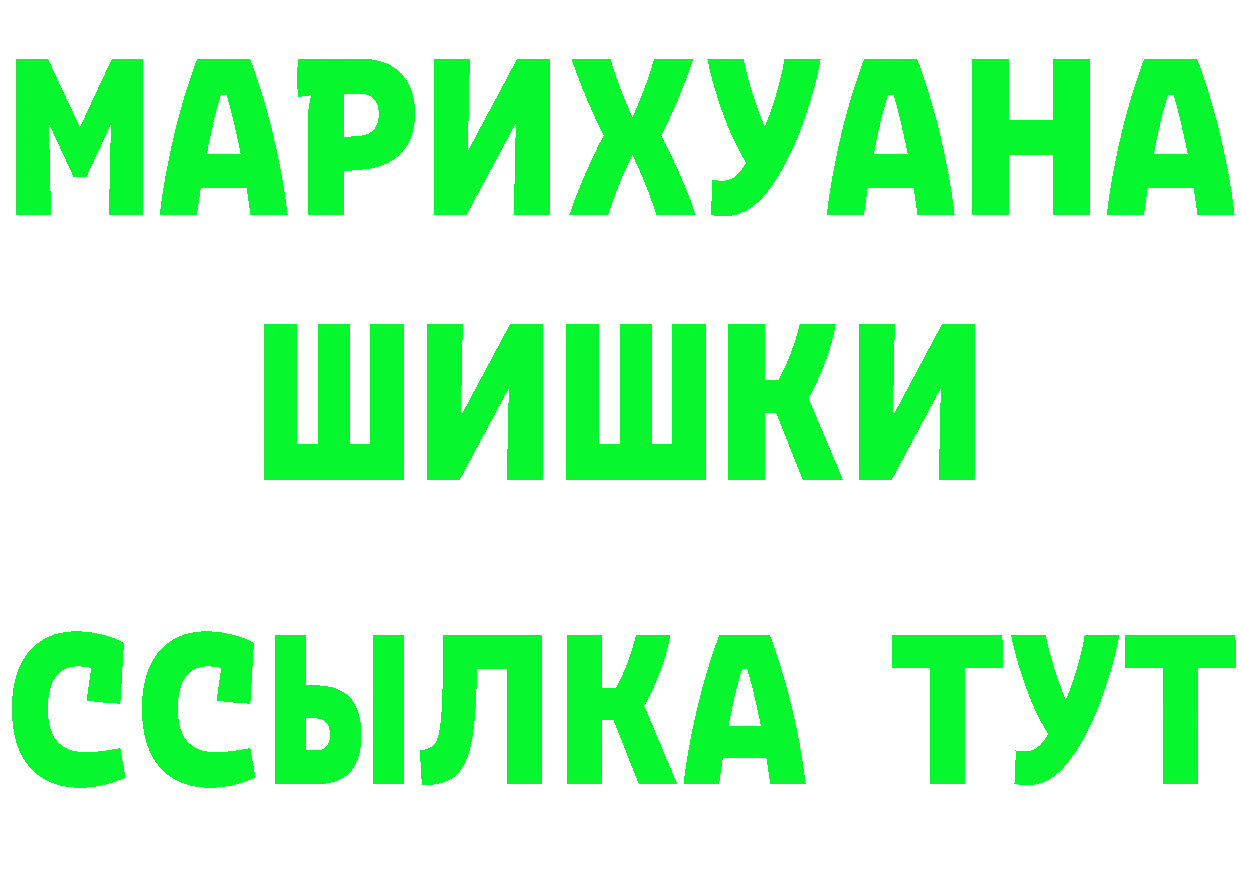 МАРИХУАНА ШИШКИ

ССЫЛКА ТУТ